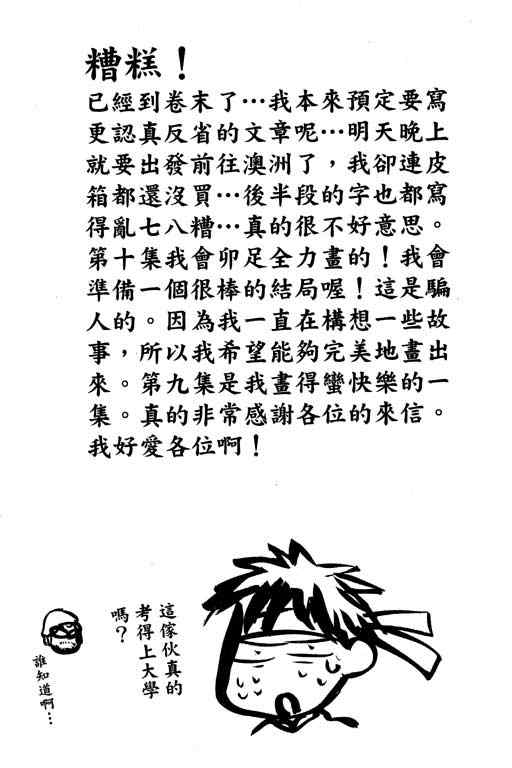 糟糕！

已經到卷末了…我本來預定要寫更認真反省的文章呢…明天晚上就要出發前往澳洲了，我卻連皮箱都還沒買…後半段的字也都寫得亂七八糟…真的很不好意思。第十集我會卯足全力畫的！我會準備一個很棒的結局喔！這是騙人的。因為我一直在構想一些故事，所以我希望能夠完美地畫出來。第九集是我畫得蠻快樂的一集。真的非常感謝各位的來信。我好愛各位啊！

這傢伙真的考得上大學嗎？

誰知道啊…